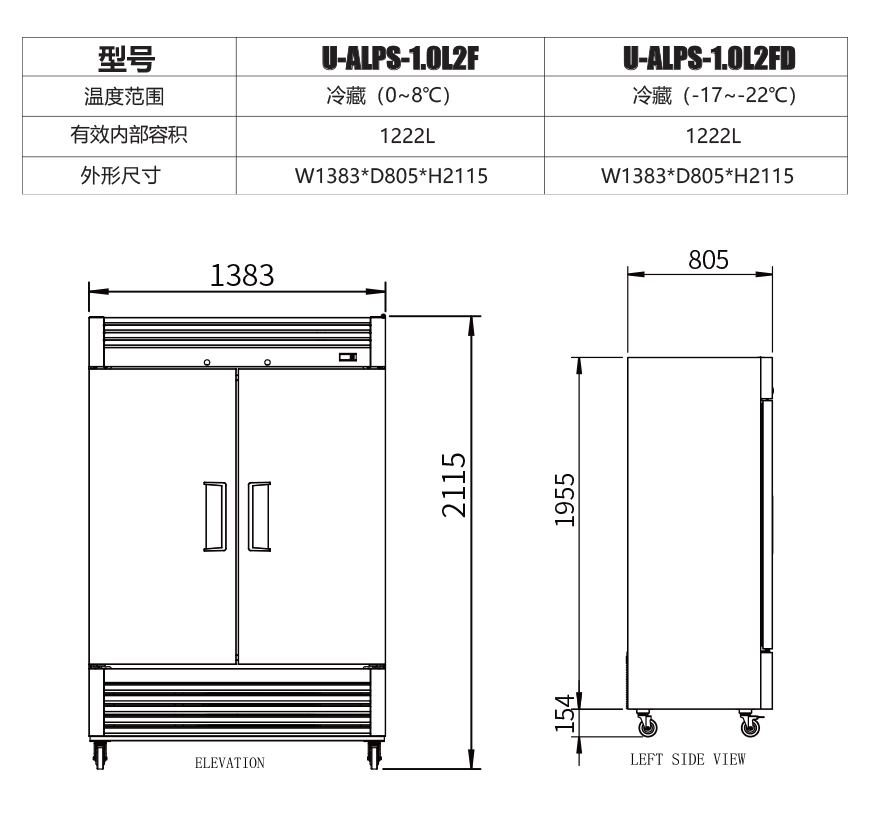 | 型号 | U-ALPS-1.0L2F | U-ALPS-1.0L2FD |
|---|---|---|
| 温度范围 | 冷藏（0~8℃） | 冷藏（-17~-22℃） |
| 有效内部容积 | 1222L | 1222L |
| 外形尺寸 | W1383*D805*H2115 | W1383*D805*H2115 |

1383

2115

ELEVATION

805

1955

154

LEFT SIDE VIEW